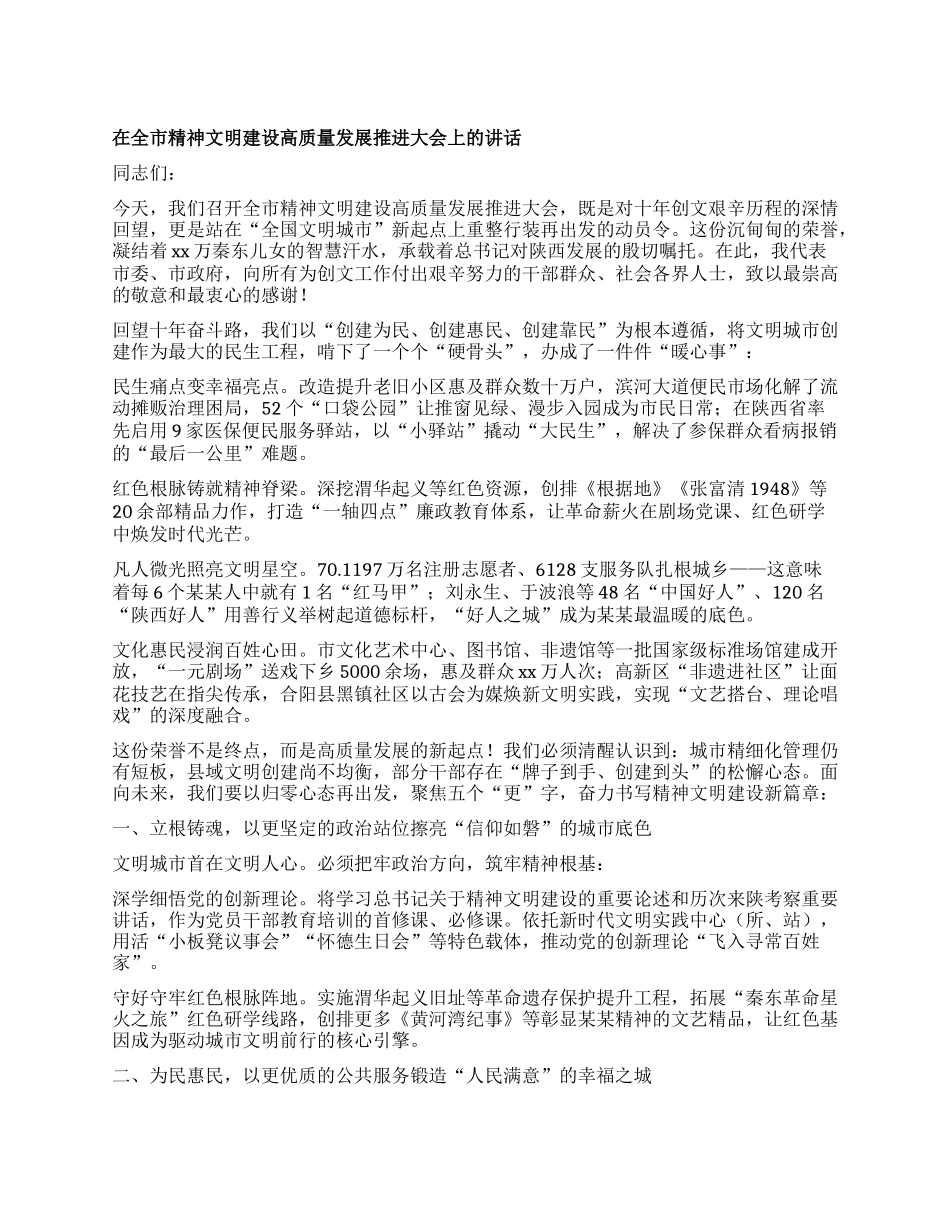 在全市精神文明建设高质量发展推进大会上的讲话

同志们：

今天，我们召开全市精神文明建设高质量发展推进大会，既是对十年创文艰辛历程的深情回望，更是站在“全国文明城市”新起点上重整行装再出发的动员令。这份沉甸甸的荣誉，凝结着xx万秦东儿女的智慧汗水，承载着总书记对陕西发展的殷切嘱托。在此，我代表市委、市政府，向所有为创文工作付出艰辛努力的干部群众、社会各界人士，致以最崇高的敬意和最衷心的感谢！

回望十年奋斗路，我们以“创建为民、创建惠民、创建靠民”为根本遵循，将文明城市创建作为最大的民生工程，啃下了一个个“硬骨头”，办成了一件件“暖心事”：

民生痛点变幸福亮点。改造提升老旧小区惠及群众数十万户，滨河大道便民市场化解了流动摊贩治理困局，52个“口袋公园”让推窗见绿、漫步入园成为市民日常；在陕西省率先启用9家医保便民服务驿站，以“小驿站”撬动“大民生”，解决了参保群众看病报销的“最后一公里”难题。

红色根脉铸就精神脊梁。深挖渭华起义等红色资源，创排《根据地》《张富清1948》等20余部精品力作，打造“一轴四点”廉政教育体系，让革命薪火在剧场党课、红色研学中焕发时代光芒。

凡人微光照亮文明星空。70.1197万名注册志愿者、6128支服务队扎根城乡——这意味着每6个某某人中就有1名“红马甲”；刘永生、于波浪等48名“中国好人”、120名“陕西好人”用善行义举树起道德标杆，“好人之城”成为某某最温暖的底色。

文化惠民浸润百姓心田。市文化艺术中心、图书馆、非遗馆等一批国家级标准场馆建成开放，“一元剧场”送戏下乡5000余场，惠及群众xx万人次；高新区“非遗进社区”让面花技艺在指尖传承，合阳县黑镇社区以古会为媒焕新文明实践，实现“文艺搭台、理论唱戏”的深度融合。

这份荣誉不是终点，而是高质量发展的新起点！我们必须清醒认识到：城市精细化管理仍有短板，县域文明创建尚不均衡，部分干部存在“牌子到手、创建到头”的松懈心态。面向未来，我们要以归零心态再出发，聚焦五个“更”字，奋力书写精神文明建设新篇章：

一、立根铸魂，以更坚定的政治站位擦亮“信仰如磐”的城市底色

文明城市首在文明人心。必须把牢政治方向，筑牢精神根基：

深学细悟党的创新理论。将学习总书记关于精神文明建设的重要论述和历次来陕考察重要讲话，作为党员干部教育培训的首修课、必修课。依托新时代文明实践中心（所、站），用活“小板凳议事会”“怀德生日会”等特色载体，推动党的创新理论“飞入寻常百姓家”。

守好守牢红色根脉阵地。实施渭华起义旧址等革命遗存保护提升工程，拓展“秦东革命星火之旅”红色研学线路，创排更多《黄河湾纪事》等彰显某某精神的文艺精品，让红色基因成为驱动城市文明前行的核心引擎。

二、为民惠民，以更优质的公共服务锻造“人民满意”的幸福之城